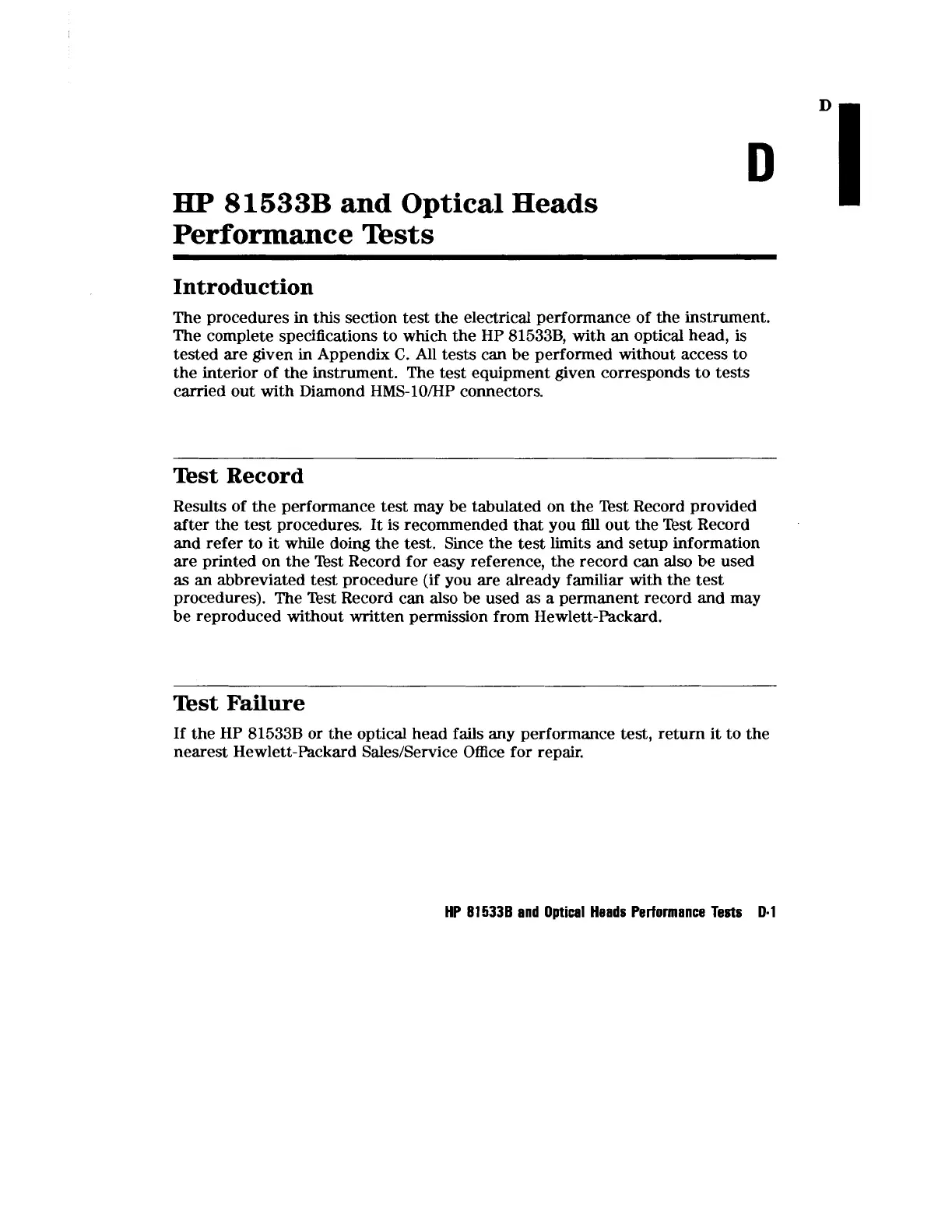 D

D

HP 81533B and Optical Heads Performance Tests

Introduction

The procedures in this section test the electrical performance of the instrument. The complete specifications to which the HP 81533B, with an optical head, is tested are given in Appendix C. All tests can be performed without access to the interior of the instrument. The test equipment given corresponds to tests carried out with Diamond HMS-10/HP connectors.

Test Record

Results of the performance test may be tabulated on the Test Record provided after the test procedures. It is recommended that you fill out the Test Record and refer to it while doing the test. Since the test limits and setup information are printed on the Test Record for easy reference, the record can also be used as an abbreviated test procedure (if you are already familiar with the test procedures). The Test Record can also be used as a permanent record and may be reproduced without written permission from Hewlett-Packard.

Test Failure

If the HP 81533B or the optical head fails any performance test, return it to the nearest Hewlett-Packard Sales/Service Office for repair.

HP 81533B and Optical Heads Performance Tests D-1